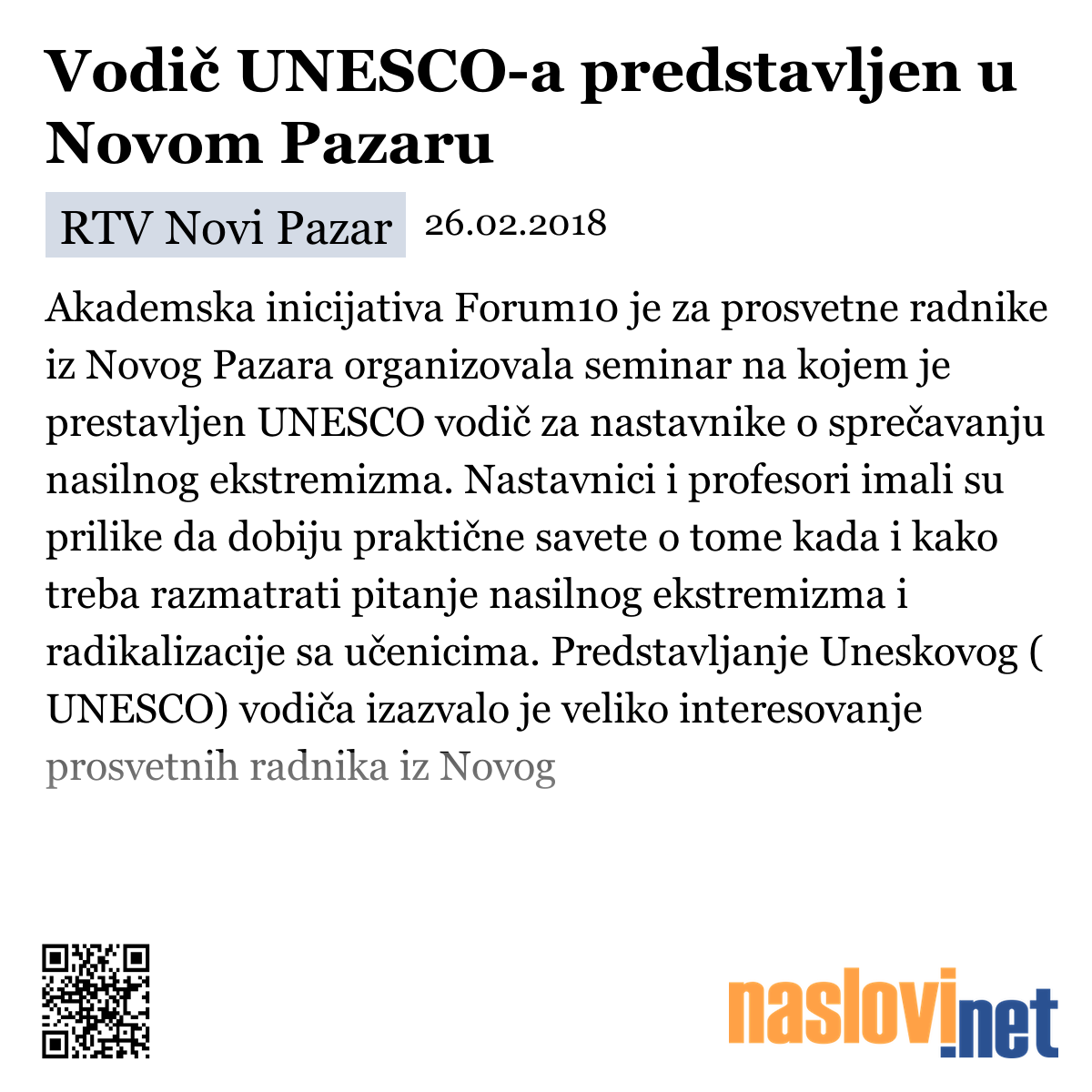 Vodič UNESCO-a predstavljen u Novom Pazaru

RTV Novi Pazar 26.02.2018

Akademska inicijativa Forum10 je za prosvetne radnike iz Novog Pazara organizovala seminar na kojem je prestavljen UNESCO vodič za nastavnike o sprečavanju nasilnog ekstremizma. Nastavnici i profesori imali su prilike da dobiju praktične savete o tome kada i kako treba razmatrati pitanje nasilnog ekstremizma i radikalizacije sa učenicima. Predstavljanje Uneskovog ( UNESCO) vodiča izazvalo je veliko interesovanje prosvetnih radnika iz Novog

naslovi.net